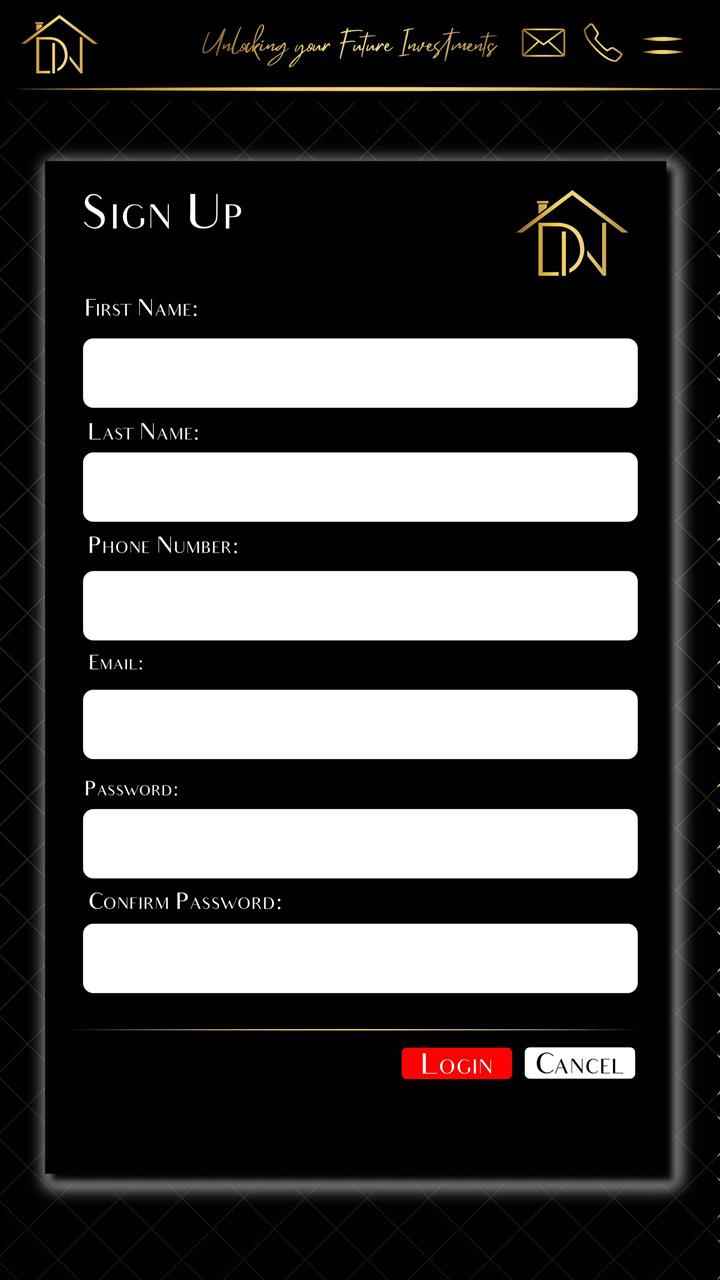 LDN

Unlocking your Future Investments

Sign Up

LDN

First Name:

Last Name:

Phone Number:

Email:

Password:

Confirm Password:

Login Cancel